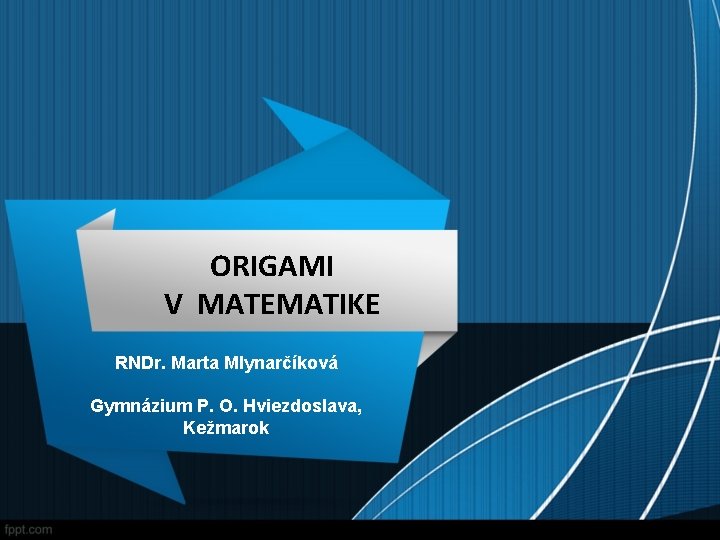 ORIGAMI
V MATEMATIKE

RNDr. Marta Mlynarčíková

Gymnázium P. O. Hviezdoslava, Kežmarok

fppt.com